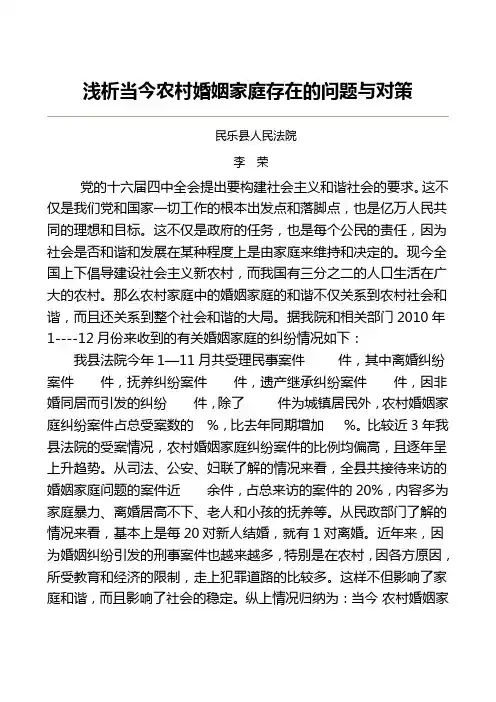 浅析当今农村婚姻家庭存在的问题与对策

民乐县人民法院

李　荣

党的十六届四中全会提出要构建社会主义和谐社会的要求。这不仅是我们党和国家一切工作的根本出发点和落脚点，也是亿万人民共同的理想和目标。这不仅是政府的任务，也是每个公民的责任，因为社会是否和谐和发展在某种程度上是由家庭来维持和决定的。现今全国上下倡导建设社会主义新农村，而我国有三分之二的人口生活在广大的农村。那么农村家庭中的婚姻家庭的和谐不仅关系到农村社会和谐，而且还关系到整个社会和谐的大局。据我院和相关部门 2010 年 1----12 月份来收到的有关婚姻家庭的纠纷情况如下：

我县法院今年 1—11 月共受理民事案件　　件，其中离婚纠纷案件　　件，抚养纠纷案件　　件，遗产继承纠纷案件　　件，因非婚同居而引发的纠纷　　件，除了　　件为城镇居民外，农村婚姻家庭纠纷案件占总受案数的　%，比去年同期增加　%。比较近 3 年我县法院的受案情况，农村婚姻家庭纠纷案件的比例均偏高，且逐年呈上升趋势。从司法、公安、妇联了解的情况来看，全县共接待来访的婚姻家庭问题的案件近　　余件，占总来访的案件的 20%，内容多为家庭暴力、离婚居高不下、老人和小孩的抚养等。从民政部门了解的情况来看，基本上是每 20 对新人结婚，就有 1 对离婚。近年来，因为婚姻纠纷引发的刑事案件也越来越多，特别是在农村，因各方原因，所受教育和经济的限制，走上犯罪道路的比较多。这样不但影响了家庭和谐，而且影响了社会的稳定。纵上情况归纳为：当今 农村婚姻家